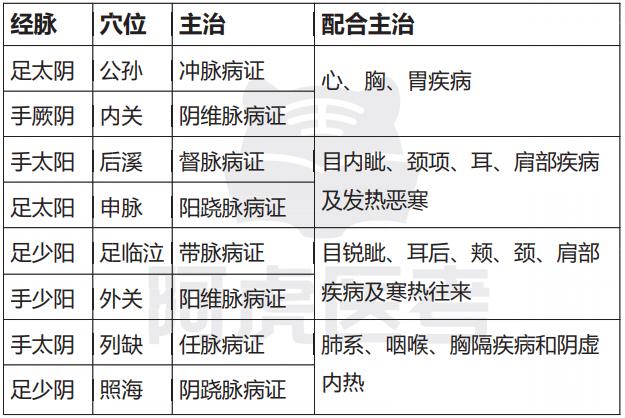 | 经脉 | 穴位 | 主治 | 配合主治 |
|---|---|---|---|
| 足太阴 | 公孙 | 冲脉病证 | 心、胸、胃疾病 |
| 手厥阴 | 内关 | 阴维脉病证 |  |
| 手太阳 | 后溪 | 督脉病证 | 目内眦、颈项、耳、肩部疾病及发热恶寒 |
| 足太阳 | 申脉 | 阳跷脉病证 |  |
| 足少阳 | 足临泣 | 带脉病证 | 目锐眦、耳后、颊、颈、肩部疾病及寒热往来 |
| 手少阳 | 外关 | 阳维脉病证 |  |
| 手太阴 | 列缺 | 任脉病证 | 肺系、咽喉、胸隔疾病和阴虚内热 |
| 足少阴 | 照海 | 阴跷脉病证 |  |

阿虎医考